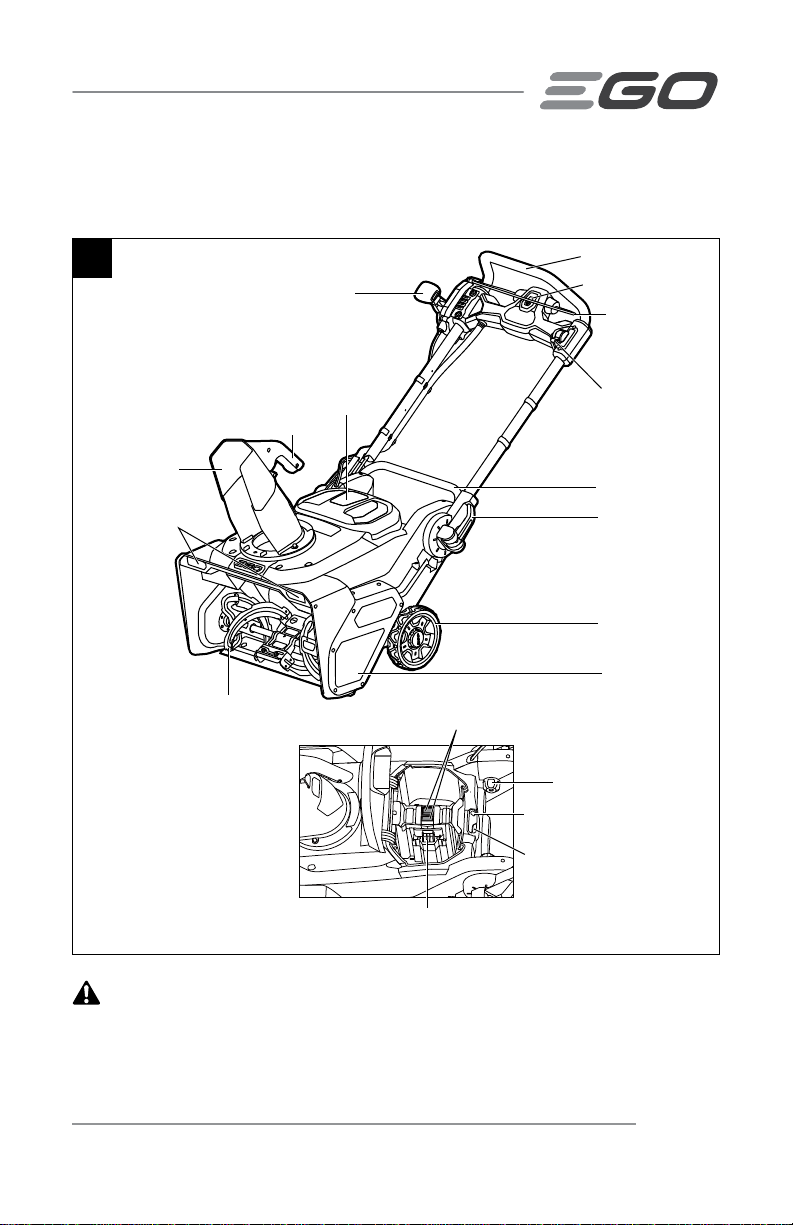 EGO